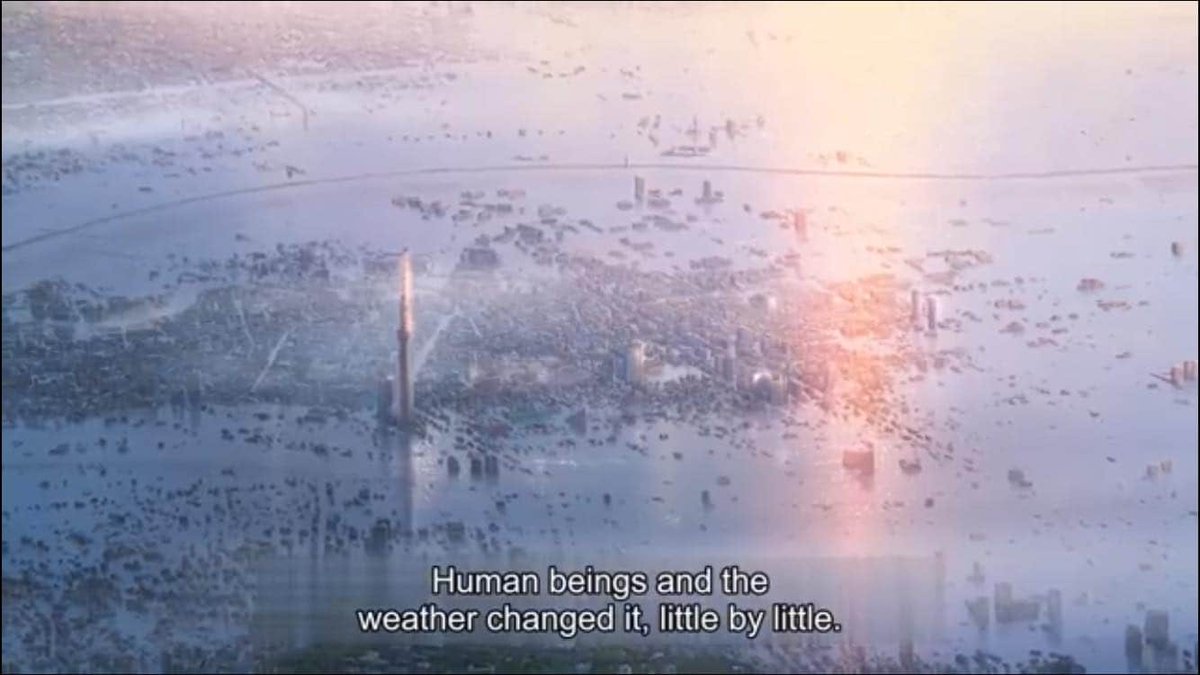 Human beings and the
weather changed it, little by little.